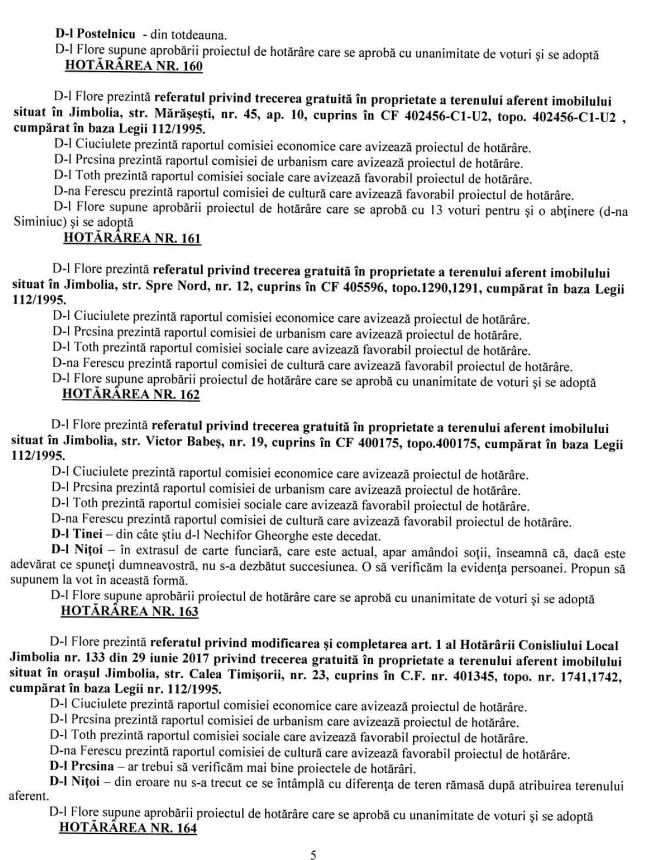 D-l Postelnicu - din totdeauna.
D-l Flore supune aprobării proiectul de hotărâre care se aprobă cu unanimitate de voturi și se adoptă
HOTĂRÂREA NR. 160

D-l Flore prezintă referatul privind trecerea gratuită în proprietate a terenului aferent imobilului situat în Jimbolia, str. Mărășești, nr. 45, ap. 10, cuprins în CF 402456-C1-U2, topo. 402456-C1-U2 , cumpărat în baza Legii 112/1995.
D-l Ciuciulete prezintă raportul comisiei economice care avizează proiectul de hotărâre.
D-l Prcsina prezintă raportul comisiei de urbanism care avizează proiectul de hotărâre.
D-l Toth prezintă raportul comisiei sociale care avizează favorabil proiectul de hotărâre.
D-na Ferescu prezintă raportul comisiei de cultură care avizează favorabil proiectul de hotărâre.
D-l Flore supune aprobării proiectul de hotărâre care se aprobă cu 13 voturi pentru și o abținere (d-na Siminiuc) și se adoptă
HOTĂRÂREA NR. 161

D-l Flore prezintă referatul privind trecerea gratuită în proprietate a terenului aferent imobilului situat în Jimbolia, str. Spre Nord, nr. 12, cuprins în CF 405596, topo.1290,1291, cumpărat în baza Legii 112/1995.
D-l Ciuciulete prezintă raportul comisiei economice care avizează proiectul de hotărâre.
D-l Prcsina prezintă raportul comisiei de urbanism care avizează proiectul de hotărâre.
D-l Toth prezintă raportul comisiei sociale care avizează favorabil proiectul de hotărâre.
D-na Ferescu prezintă raportul comisiei de cultură care avizează favorabil proiectul de hotărâre.
D-l Flore supune aprobării proiectul de hotărâre care se aprobă cu unanimitate de voturi și se adoptă
HOTĂRÂREA NR. 162

D-l Flore prezintă referatul privind trecerea gratuită în proprietate a terenului aferent imobilului situat în Jimbolia, str. Victor Babeș, nr. 19, cuprins în CF 400175, topo.400175, cumpărat în baza Legii 112/1995.
D-l Ciuciulete prezintă raportul comisiei economice care avizează proiectul de hotărâre.
D-l Prcsina prezintă raportul comisiei de urbanism care avizează proiectul de hotărâre.
D-l Toth prezintă raportul comisiei sociale care avizează favorabil proiectul de hotărâre.
D-na Ferescu prezintă raportul comisiei de cultură care avizează favorabil proiectul de hotărâre.
D-l Tinei – din câte știu d-l Nechifor Gheorghe este decedat.
D-l Nițoi – în extrasul de carte funciară, care este actual, apar amândoi soții, înseamnă că, dacă este adevărat ce spuneți dumneavoastră, nu s-a dezbătut succesiunea. O să verificăm la evidența persoanei. Propun să supunem la vot în această formă.
D-l Flore supune aprobării proiectul de hotărâre care se aprobă cu unanimitate de voturi și se adoptă
HOTĂRÂREA NR. 163

D-l Flore prezintă referatul privind modificarea și completarea art. 1 al Hotărârii Conisliului Local Jimbolia nr. 133 din 29 iunie 2017 privind trecerea gratuită în proprietate a terenului aferent imobilului situat în orașul Jimbolia, str. Calea Timișorii, nr. 23, cuprins în C.F. nr. 401345, topo. nr. 1741,1742, cumpărat în baza Legii nr. 112/1995.
D-l Ciuciulete prezintă raportul comisiei economice care avizează proiectul de hotărâre.
D-l Prcsina prezintă raportul comisiei de urbanism care avizează proiectul de hotărâre.
D-l Toth prezintă raportul comisiei sociale care avizează favorabil proiectul de hotărâre.
D-na Ferescu prezintă raportul comisiei de cultură care avizează favorabil proiectul de hotărâre.
D-l Prcsina – ar trebui să verificăm mai bine proiectele de hotărâri.
D-l Nițoi – din eroare nu s-a trecut ce se întâmplă cu diferența de teren rămasă după atribuirea terenului aferent.
D-l Flore supune aprobării proiectul de hotărâre care se aprobă cu unanimitate de voturi și se adoptă
HOTĂRÂREA NR. 164

5